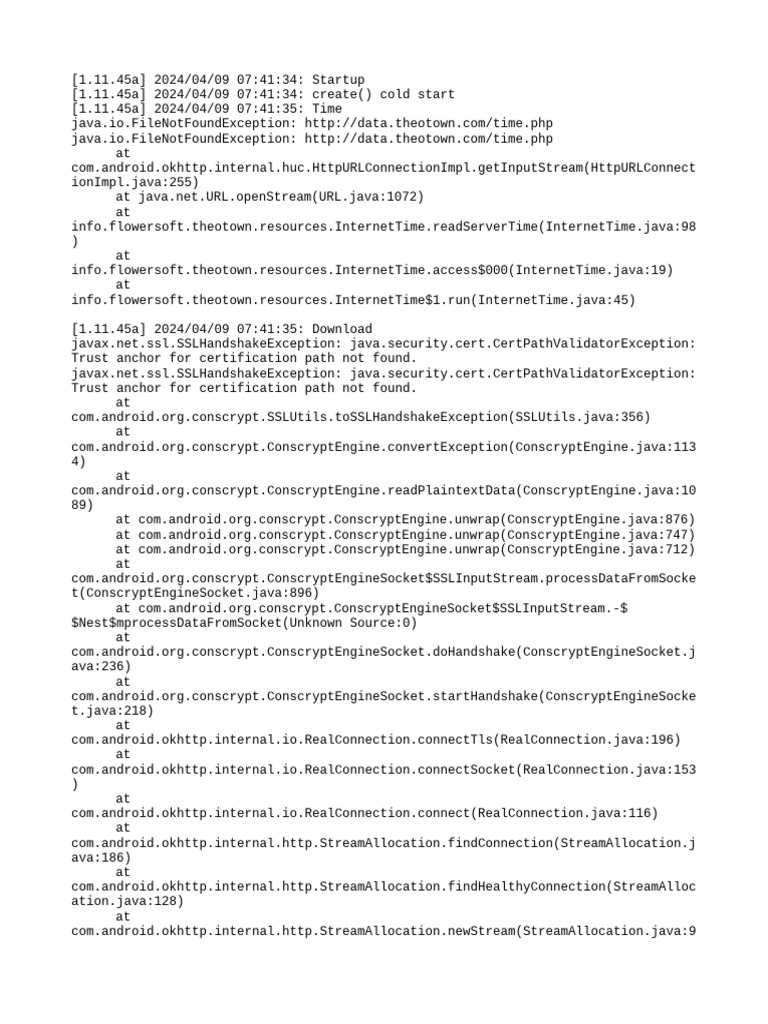 [1.11.45a] 2024/04/09 07:41:34: Startup
[1.11.45a] 2024/04/09 07:41:34: create() cold start
[1.11.45a] 2024/04/09 07:41:35: Time
java.io.FileNotFoundException: http://data.theotown.com/time.php
java.io.FileNotFoundException: http://data.theotown.com/time.php
at
com.android.okhttp.internal.huc.HttpURLConnectionImpl.getInputStream(HttpURLConnectionImpl.java:255)
at java.net.URL.openStream(URL.java:1072)
at
info.flowersoft.theotown.resources.InternetTime.readServerTime(InternetTime.java:98)
at
info.flowersoft.theotown.resources.InternetTime.access$000(InternetTime.java:19)
at
info.flowersoft.theotown.resources.InternetTime$1.run(InternetTime.java:45)

[1.11.45a] 2024/04/09 07:41:35: Download
javax.net.ssl.SSLHandshakeException: java.security.cert.CertPathValidatorException: Trust anchor for certification path not found.
javax.net.ssl.SSLHandshakeException: java.security.cert.CertPathValidatorException: Trust anchor for certification path not found.
at
com.android.org.conscrypt.SSLUtils.toSSLHandshakeException(SSLUtils.java:356)
at
com.android.org.conscrypt.ConscryptEngine.convertException(ConscryptEngine.java:1134)
at
com.android.org.conscrypt.ConscryptEngine.readPlaintextData(ConscryptEngine.java:1089)
at com.android.org.conscrypt.ConscryptEngine.unwrap(ConscryptEngine.java:876)
at com.android.org.conscrypt.ConscryptEngine.unwrap(ConscryptEngine.java:747)
at com.android.org.conscrypt.ConscryptEngine.unwrap(ConscryptEngine.java:712)
at
com.android.org.conscrypt.ConscryptEngineSocket$SSLInputStream.processDataFromSocket(ConscryptEngineSocket.java:896)
at com.android.org.conscrypt.ConscryptEngineSocket$SSLInputStream.-$$Nest$mprocessDataFromSocket(Unknown Source:0)
at
com.android.org.conscrypt.ConscryptEngineSocket.doHandshake(ConscryptEngineSocket.java:236)
at
com.android.org.conscrypt.ConscryptEngineSocket.startHandshake(ConscryptEngineSocket.java:218)
at
com.android.okhttp.internal.io.RealConnection.connectTls(RealConnection.java:196)
at
com.android.okhttp.internal.io.RealConnection.connectSocket(RealConnection.java:153)
at
com.android.okhttp.internal.io.RealConnection.connect(RealConnection.java:116)
at
com.android.okhttp.internal.http.StreamAllocation.findConnection(StreamAllocation.java:186)
at
com.android.okhttp.internal.http.StreamAllocation.findHealthyConnection(StreamAllocation.java:128)
at
com.android.okhttp.internal.http.StreamAllocation.newStream(StreamAllocation.java:9